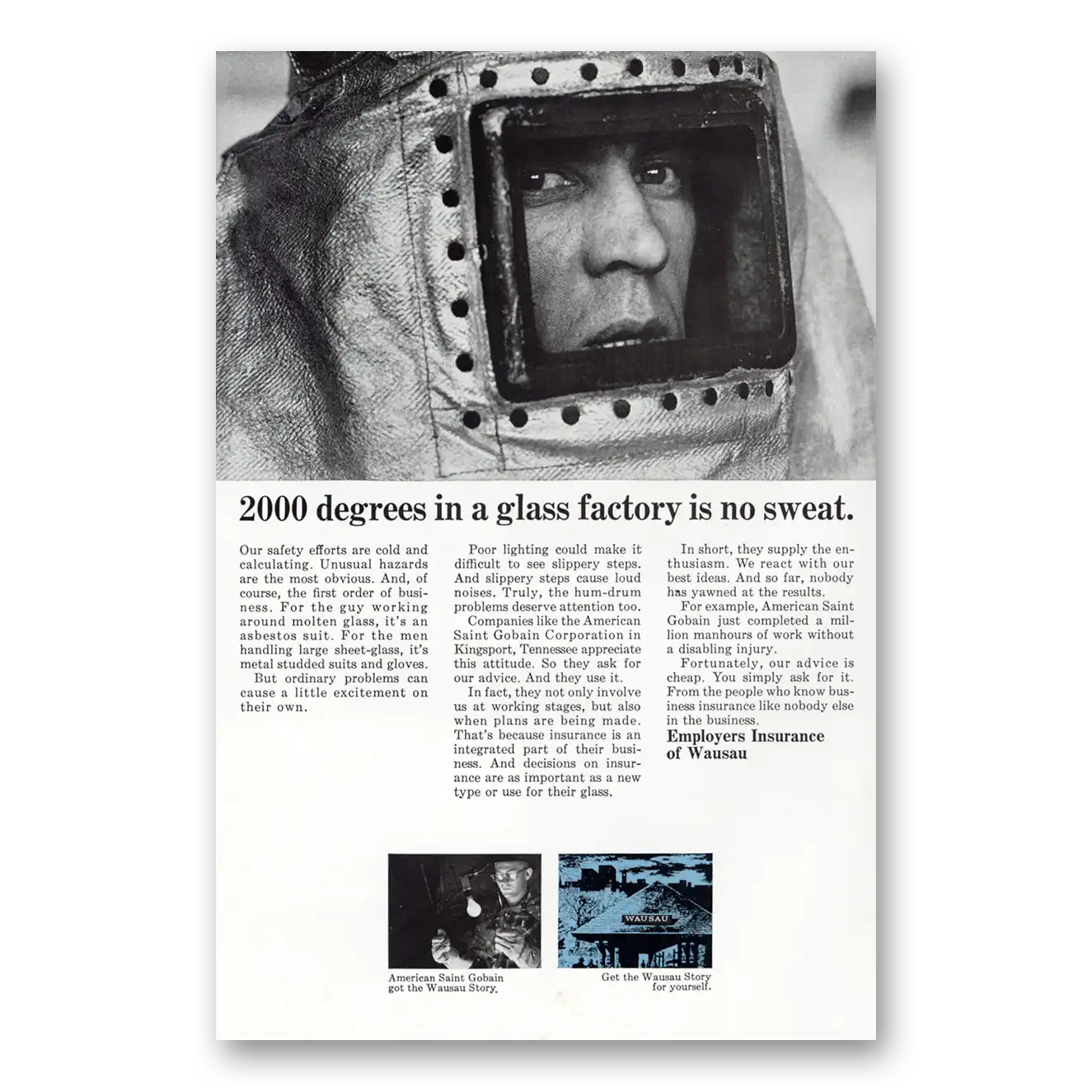 2000 degrees in a glass factory is no sweat.

Our safety efforts are cold and calculating. Unusual hazards are the most obvious. And, of course, the first order of business. For the guy working around molten glass, it's an asbestos suit. For the men handling large sheet-glass, it's metal studded suits and gloves.

But ordinary problems can cause a little excitement on their own.

Poor lighting could make it difficult to see slippery steps. And slippery steps cause loud noises. Truly, the hum-drum problems deserve attention too.

Companies like the American Saint Gobain Corporation in Kingsport, Tennessee appreciate this attitude. So they ask for our advice. And they use it.

In fact, they not only involve us at working stages, but also when plans are being made. That's because insurance is an integrated part of their business. And decisions on insurance are as important as a new type or use for their glass.

In short, they supply the enthusiasm. We react with our best ideas. And so far, nobody has yawned at the results.

For example, American Saint Gobain just completed a million manhours of work without a disabling injury.

Fortunately, our advice is cheap. You simply ask for it. From the people who know business insurance like nobody else in the business.

Employers Insurance of Wausau

American Saint Gobain got the Wausau Story.

WAUSAU

Get the Wausau Story for yourself.